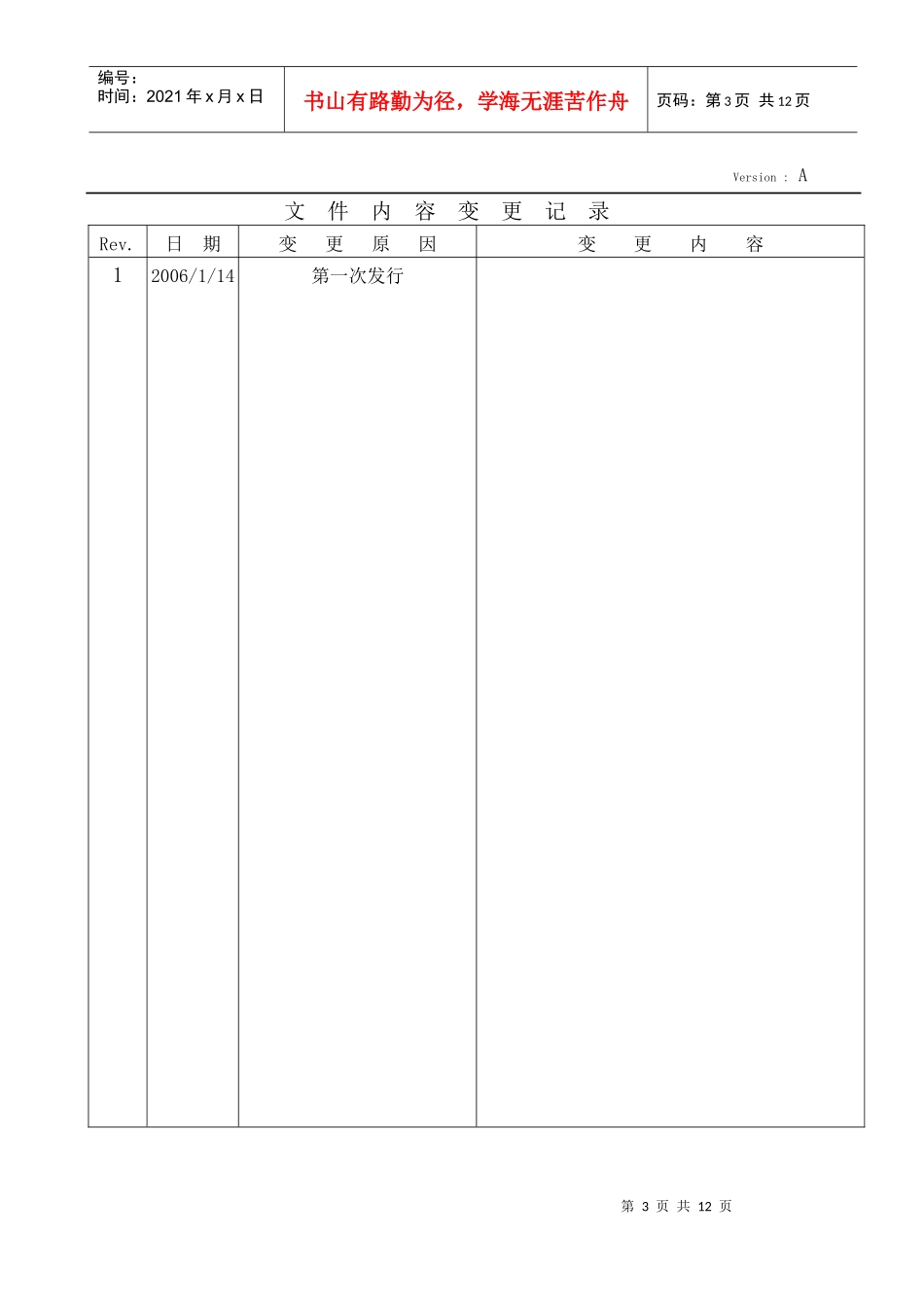 编号：
时间：2021 年 x 月 x 日

书山有路勤为径，学海无涯苦作舟

页码：第 3 页 共 12 页

Version : A

文 件 内 容 变 更 记 录

| Rev. | 日 期 | 变 更 原 因 | 变 更 内 容 |
|---|---|---|---|
| 1 | 2006/1/14 | 第一次发行 | |

第 3 页 共 12 页